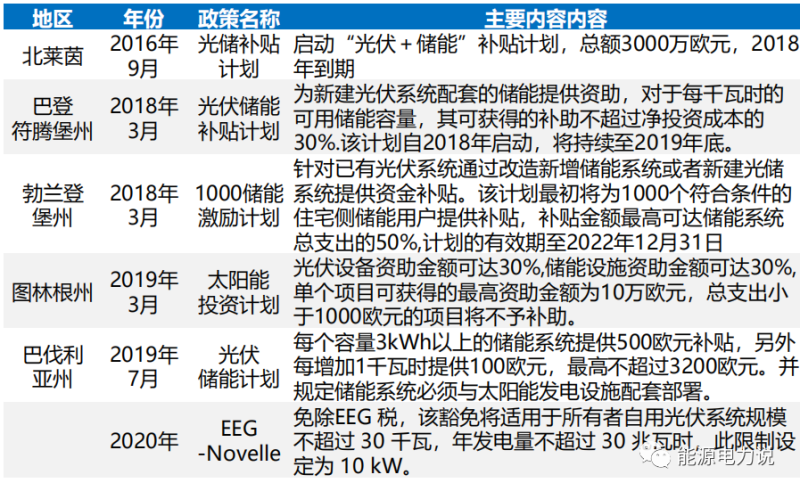 | 地区 | 年份 | 政策名称 | 主要内容内容 |
|---|---|---|---|
| 北莱茵 | 2016年9月 | 光储补贴计划 | 启动“光伏＋储能”补贴计划，总额3000万欧元，2018年到期 |
| 巴登符腾堡州 | 2018年3月 | 光伏储能补贴计划 | 为新建光伏系统配套的储能提供资助，对于每千瓦时的可用储能容量，其可获得的补助不超过净投资成本的30%.该计划自2018年启动，将持续至2019年底。 |
| 勃兰登堡州 | 2018年3月 | 1000储能激励计划 | 针对已有光伏系统通过改造新增储能系统或者新建光储系统提供资金补贴。该计划最初将为1000个符合条件的住宅侧储能用户提供补贴，补贴金额最高可达储能系统总支出的50%,计划的有效期至2022年12月31日 |
| 图林根州 | 2019年3月 | 太阳能投资计划 | 光伏设备资助金额可达30%,储能设施资助金额可达30%,单个项目可获得的最高资助金额为10万欧元，总支出小于1000欧元的项目将不予补助。 |
| 巴伐利亚州 | 2019年7月 | 光伏储能计划 | 每个容量3kWh以上的储能系统提供500欧元补贴，另外每增加1千瓦时提供100欧元，最高不超过3200欧元。并规定储能系统必须与太阳能发电设施配套部署。 |
|  | 2020年 | EEG -Novelle | 免除EEG 税，该豁免将适用于所有者自用光伏系统规模不超过 30 千瓦，年发电量不超过 30 兆瓦时，此限制设定为 10 kW。 |

能源电力说